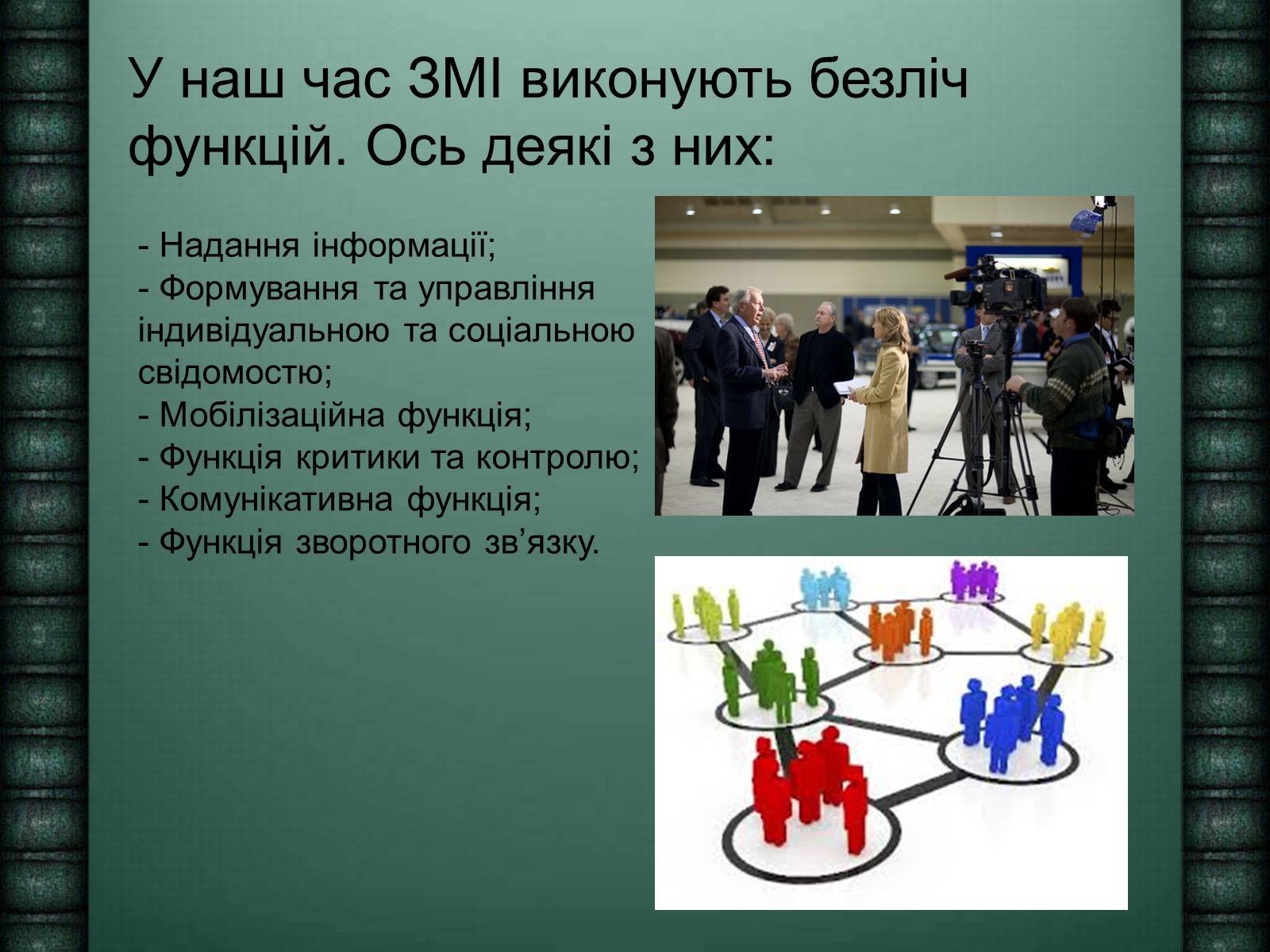 У наш час ЗМІ виконують безліч функцій. Ось деякі з них:

- Надання інформації;
- Формування та управління індивідуальною та соціальною свідомостю;
- Мобілізаційна функція;
- Функція критики та контролю;
- Комунікативна функція;
- Функція зворотного зв’язку.